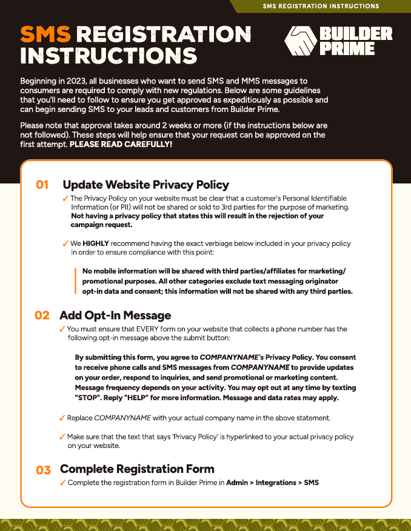 SMS REGISTRATION INSTRUCTIONS

SMS REGISTRATION INSTRUCTIONS

BUILDER PRIME

Beginning in 2023, all businesses who want to send SMS and MMS messages to consumers are required to comply with new regulations. Below are some guidelines that you'll need to follow to ensure you get approved as expeditiously as possible and can begin sending SMS to your leads and customers from Builder Prime.

Please note that approval takes around 2 weeks or more (if the instructions below are not followed). These steps will help ensure that your request can be approved on the first attempt. PLEASE READ CAREFULLY!

01 Update Website Privacy Policy

✓ The Privacy Policy on your website must be clear that a customer's Personal Identifiable Information (or PII) will not be shared or sold to 3rd parties for the purpose of marketing. Not having a privacy policy that states this will result in the rejection of your campaign request.

✓ We HIGHLY recommend having the exact verbiage below included in your privacy policy in order to ensure compliance with this point:

No mobile information will be shared with third parties/affiliates for marketing/promotional purposes. All other categories exclude text messaging originator opt-in data and consent; this information will not be shared with any third parties.

02 Add Opt-In Message

✓ You must ensure that EVERY form on your website that collects a phone number has the following opt-in message above the submit button:

By submitting this form, you agree to COMPANYNAME's Privacy Policy. You consent to receive phone calls and SMS messages from COMPANYNAME to provide updates on your order, respond to inquiries, and send promotional or marketing content. Message frequency depends on your activity. You may opt out at any time by texting "STOP". Reply "HELP" for more information. Message and data rates may apply.

✓ Replace COMPANYNAME with your actual company name in the above statement.

✓ Make sure that the text that says 'Privacy Policy' is hyperlinked to your actual privacy policy on your website.

03 Complete Registration Form

✓ Complete the registration form in Builder Prime in Admin > Integrations > SMS